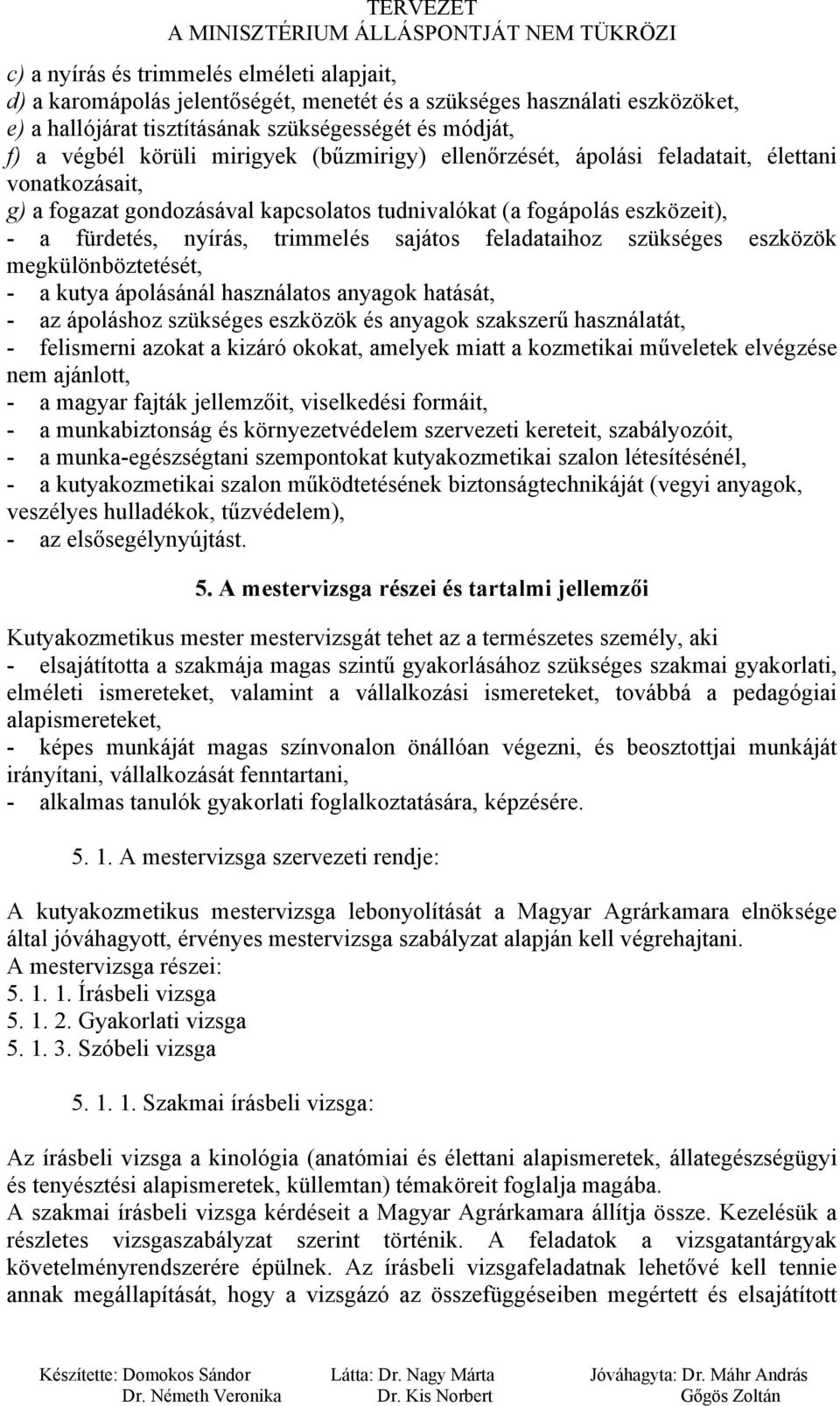 TERVEZET
A MINISZTÉRIUM ÁLLÁSPONTJÁT NEM TÜKRÖZI

c) a nyírás és trimmelés elméleti alapjait,
d) a karomápolás jelentőségét, menetét és a szükséges használati eszközöket,
e) a hallójárat tisztításának szükségességét és módját,
f) a végbél körüli mirigyek (bűzmirigy) ellenőrzését, ápolási feladatait, élettani vonatkozásait,
g) a fogazat gondozásával kapcsolatos tudnivalókat (a fogápolás eszközeit),
- a fürdetés, nyírás, trimmelés sajátos feladataihoz szükséges eszközök megkülönböztetését,
- a kutya ápolásánál használatos anyagok hatását,
- az ápoláshoz szükséges eszközök és anyagok szakszerű használatát,
- felismerni azokat a kizáró okokat, amelyek miatt a kozmetikai műveletek elvégzése nem ajánlott,
- a magyar fajták jellemzőit, viselkedési formáit,
- a munkabiztonság és környezetvédelem szervezeti kereteit, szabályozóit,
- a munka-egészségtani szempontokat kutyakozmetikai szalon létesítésénél,
- a kutyakozmetikai szalon működtetésének biztonságtechnikáját (vegyi anyagok, veszélyes hulladékok, tűzvédelem),
- az elsősegélynyújtást.

5. A mestervizsga részei és tartalmi jellemzői

Kutyakozmetikus mester mestervizsgát tehet az a természetes személy, aki
- elsajátította a szakmája magas szintű gyakorlásához szükséges szakmai gyakorlati, elméleti ismereteket, valamint a vállalkozási ismereteket, továbbá a pedagógiai alapismereteket,
- képes munkáját magas színvonalon önállóan végezni, és beosztottjai munkáját irányítani, vállalkozását fenntartani,
- alkalmas tanulók gyakorlati foglalkoztatására, képzésére.

5. 1. A mestervizsga szervezeti rendje:

A kutyakozmetikus mestervizsga lebonyolítását a Magyar Agrárkamara elnöksége által jóváhagyott, érvényes mestervizsga szabályzat alapján kell végrehajtani.
A mestervizsga részei:
5. 1. 1. Írásbeli vizsga
5. 1. 2. Gyakorlati vizsga
5. 1. 3. Szóbeli vizsga

5. 1. 1. Szakmai írásbeli vizsga:

Az írásbeli vizsga a kinológia (anatómiai és élettani alapismeretek, állategészségügyi és tenyésztési alapismeretek, küllemtan) témaköreit foglalja magába.
A szakmai írásbeli vizsga kérdéseit a Magyar Agrárkamara állítja össze. Kezelésük a részletes vizsgaszabályzat szerint történik. A feladatok a vizsgatantárgyak követelményrendszerére épülnek. Az írásbeli vizsgafeladatnak lehetővé kell tennie annak megállapítását, hogy a vizsgázó az összefüggéseiben megértett és elsajátított

Készítette: Domokos Sándor
Dr. Németh Veronika
Látta: Dr. Nagy Márta
Dr. Kis Norbert
Jóváhagyta: Dr. Máhr András
Gőgös Zoltán